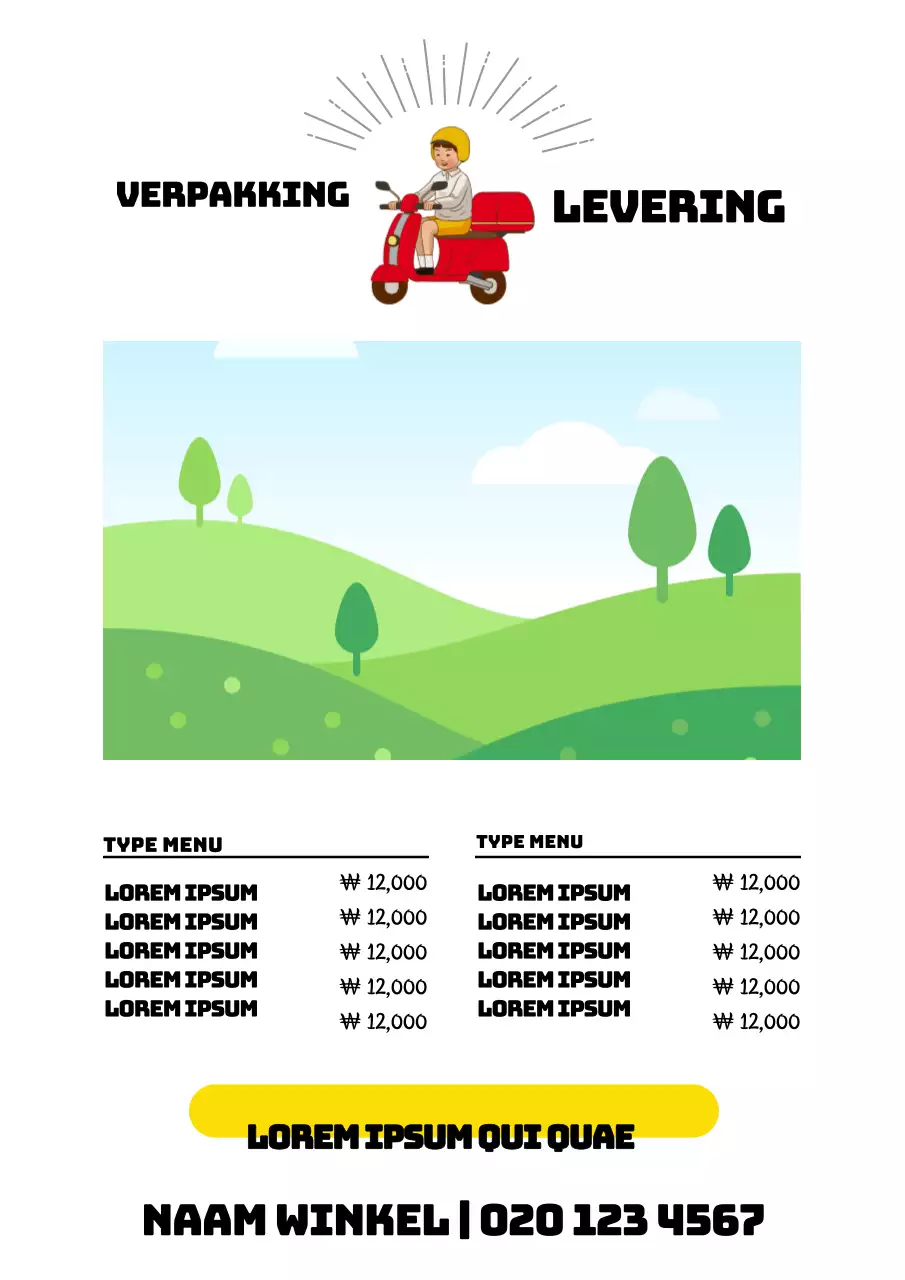 VERPAKKING

LEVERING

TYPE MENU

| | |
|---|---|
| LOREM IPSUM | ₩ 12,000 |
| LOREM IPSUM | ₩ 12,000 |
| LOREM IPSUM | ₩ 12,000 |
| LOREM IPSUM | ₩ 12,000 |
| LOREM IPSUM | ₩ 12,000 |

TYPE MENU

| | |
|---|---|
| LOREM IPSUM | ₩ 12,000 |
| LOREM IPSUM | ₩ 12,000 |
| LOREM IPSUM | ₩ 12,000 |
| LOREM IPSUM | ₩ 12,000 |
| LOREM IPSUM | ₩ 12,000 |

LOREM IPSUM QUI QUAE

NAAM WINKEL | 020 123 4567